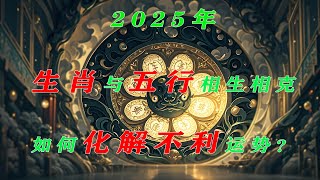 2025年

生肖与五行相生相克

如何化解不利运势？